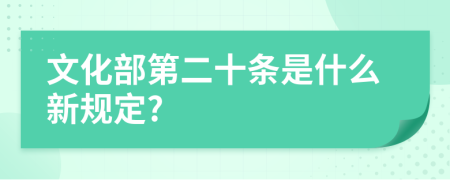 文化部第二十条是什么新规定?